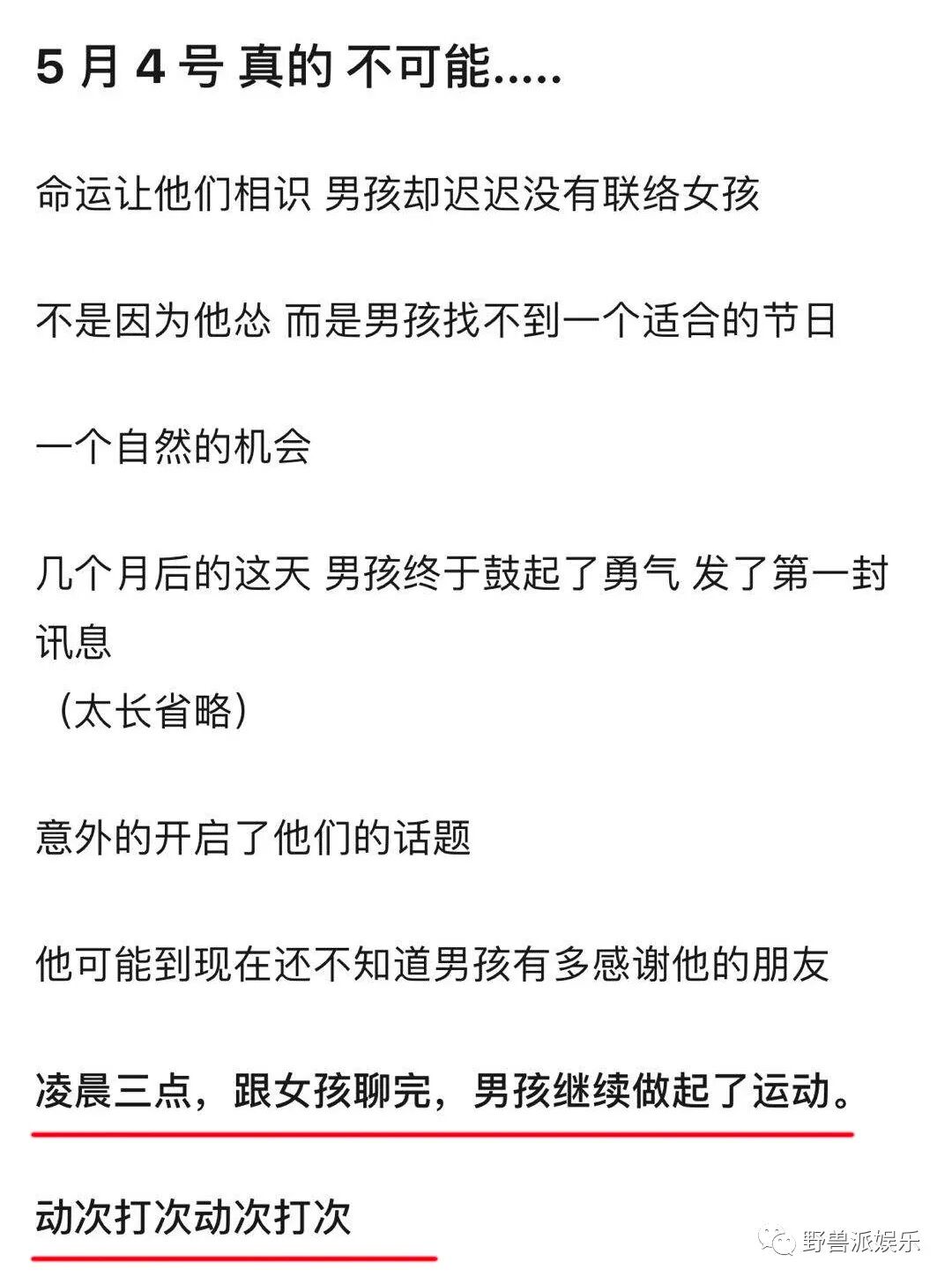 5 月 4 号 真的 不可能.....

命运让他们相识 男孩却迟迟没有联络女孩

不是因为他怂 而是男孩找不到一个适合的节日

一个自然的机会

几个月后的这天 男孩终于鼓起了勇气 发了第一封讯息
（太长省略）

意外的开启了他们的话题

他可能到现在还不知道男孩有多感谢他的朋友

凌晨三点，跟女孩聊完，男孩继续做起了运动。

动次打次动次打次

野兽派娱乐